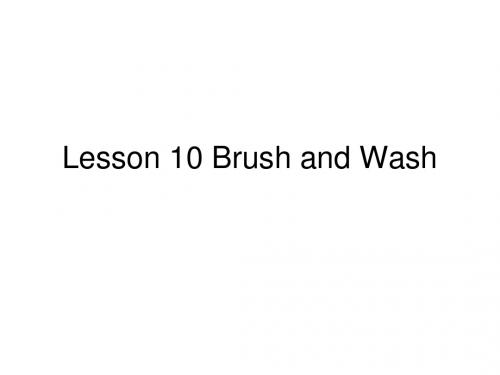 Lesson 10 Brush and Wash